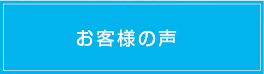 お客様の声